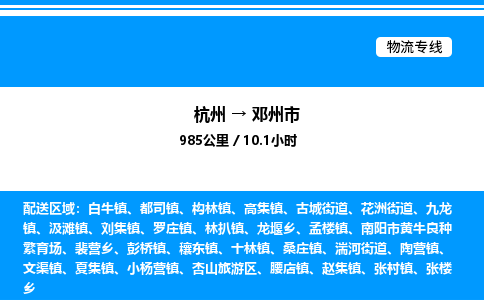 物流专线

杭州 → 邓州市
985公里 / 10.1小时

配送区域：白牛镇、都司镇、构林镇、高集镇、古城街道、花洲街道、九龙镇、汲滩镇、刘集镇、罗庄镇、林扒镇、龙堰乡、孟楼镇、南阳市黄牛良种繁育场、裴营乡、彭桥镇、穰东镇、十林镇、桑庄镇、湍河街道、陶营镇、文渠镇、夏集镇、小杨营镇、杏山旅游区、腰店镇、赵集镇、张村镇、张楼乡